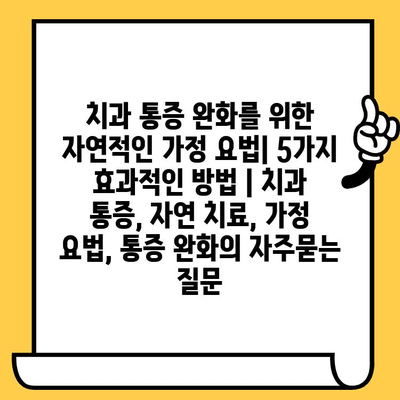 치과 통증 완화를 위한 자연적인 가정 요법| 5가지 효과적인 방법 | 치과 통증, 자연 치료, 가정 요법, 통증 완화의 자주묻는 질문